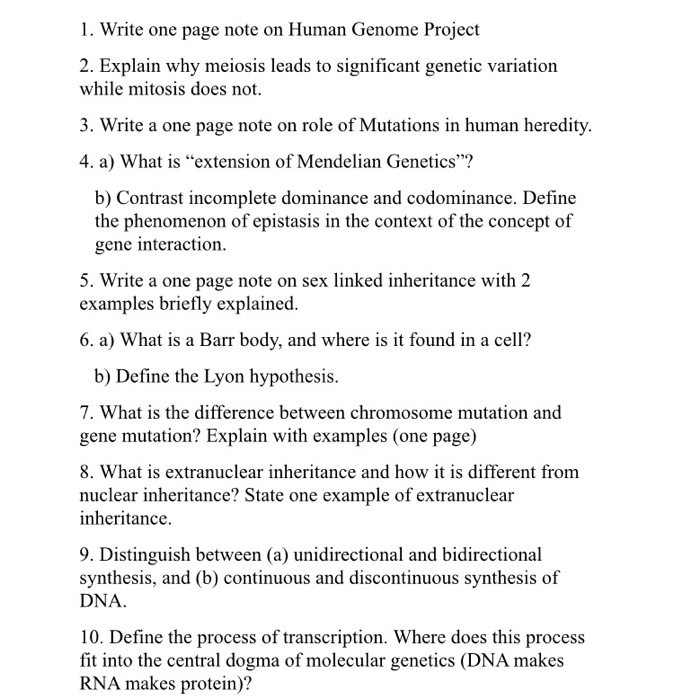 1. Write one page note on Human Genome Project

2. Explain why meiosis leads to significant genetic variation while mitosis does not.

3. Write a one page note on role of Mutations in human heredity.

4. a) What is “extension of Mendelian Genetics”?

b) Contrast incomplete dominance and codominance. Define the phenomenon of epistasis in the context of the concept of gene interaction.

5. Write a one page note on sex linked inheritance with 2 examples briefly explained.

6. a) What is a Barr body, and where is it found in a cell?

b) Define the Lyon hypothesis.

7. What is the difference between chromosome mutation and gene mutation? Explain with examples (one page)

8. What is extranuclear inheritance and how it is different from nuclear inheritance? State one example of extranuclear inheritance.

9. Distinguish between (a) unidirectional and bidirectional synthesis, and (b) continuous and discontinuous synthesis of DNA.

10. Define the process of transcription. Where does this process fit into the central dogma of molecular genetics (DNA makes RNA makes protein)?